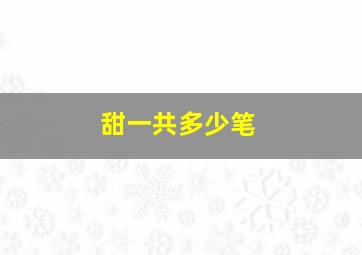 甜一共多少笔